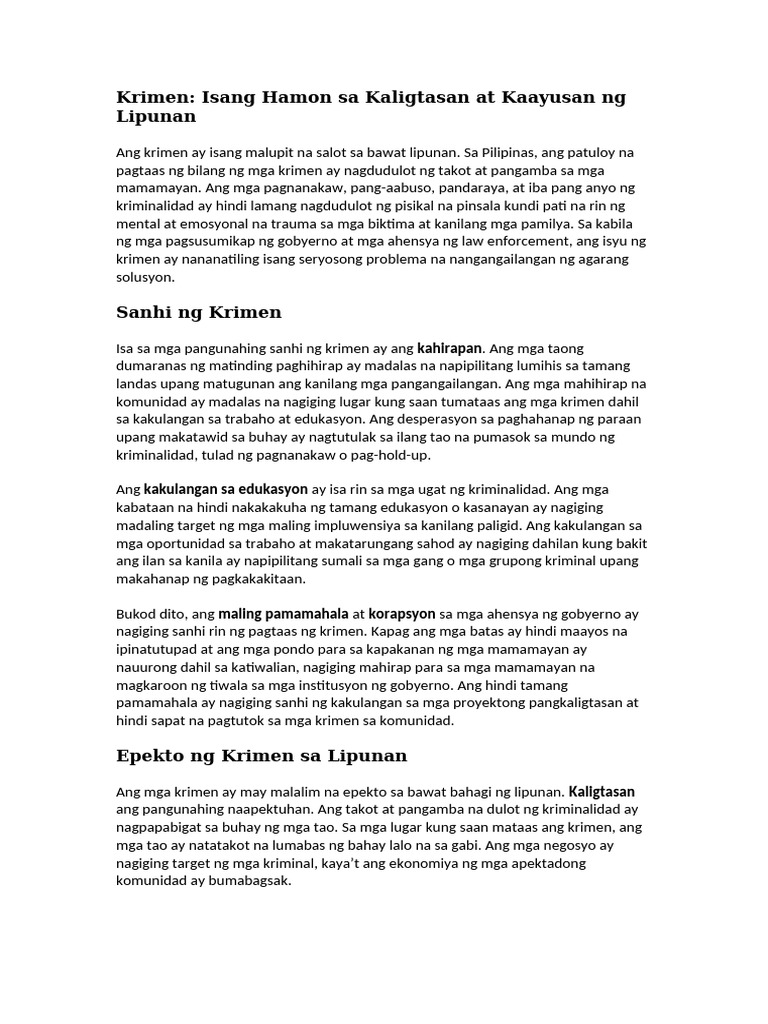 Krimen: Isang Hamon sa Kaligtasan at Kaayusan ng Lipunan

Ang krimen ay isang malupit na salot sa bawat lipunan. Sa Pilipinas, ang patuloy na pagtaas ng bilang ng mga krimen ay nagdudulot ng takot at pangamba sa mga mamamayan. Ang mga pagnanakaw, pang-aabuso, pandaraya, at iba pang anyo ng kriminalidad ay hindi lamang nagdudulot ng pisikal na pinsala kundi pati na rin ng mental at emosyonal na trauma sa mga biktima at kanilang mga pamilya. Sa kabila ng mga pagsusumikap ng gobyerno at mga ahensya ng law enforcement, ang isyu ng krimen ay nananatiling isang seryosong problema na nangangailangan ng agarang solusyon.

Sanhi ng Krimen

Isa sa mga pangunahing sanhi ng krimen ay ang kahirapan. Ang mga taong dumaranas ng matinding paghihirap ay madalas na napipilitang lumihis sa tamang landas upang matugunan ang kanilang mga pangangailangan. Ang mga mahihirap na komunidad ay madalas na nagiging lugar kung saan tumataas ang mga krimen dahil sa kakulangan sa trabaho at edukasyon. Ang desperasyon sa paghahanap ng paraan upang makatawid sa buhay ay nagtutulak sa ilang tao na pumasok sa mundo ng kriminalidad, tulad ng pagnanakaw o pag-hold-up.

Ang kakulangan sa edukasyon ay isa rin sa mga ugat ng kriminalidad. Ang mga kabataan na hindi nakakakuha ng tamang edukasyon o kasanayan ay nagiging madaling target ng mga maling impluwensiya sa kanilang paligid. Ang kakulangan sa mga oportunidad sa trabaho at makatarungang sahod ay nagiging dahilan kung bakit ang ilan sa kanila ay napipilitang sumali sa mga gang o mga grupong kriminal upang makahanap ng pagkakakitaan.

Bukod dito, ang maling pamamahala at korapsyon sa mga ahensya ng gobyerno ay nagiging sanhi rin ng pagtaas ng krimen. Kapag ang mga batas ay hindi maayos na ipinatutupad at ang mga pondo para sa kapakanan ng mga mamamayan ay nauurong dahil sa katiwalian, nagiging mahirap para sa mga mamamayan na magkaroon ng tiwala sa mga institusyon ng gobyerno. Ang hindi tamang pamamahala ay nagiging sanhi ng kakulangan sa mga proyektong pangkaligtasan at hindi sapat na pagtutok sa mga krimen sa komunidad.

Epekto ng Krimen sa Lipunan

Ang mga krimen ay may malalim na epekto sa bawat bahagi ng lipunan. Kaligtasan ang pangunahing naapektuhan. Ang takot at pangamba na dulot ng kriminalidad ay nagpapabigat sa buhay ng mga tao. Sa mga lugar kung saan mataas ang krimen, ang mga tao ay natatakot na lumabas ng bahay lalo na sa gabi. Ang mga negosyo ay nagiging target ng mga kriminal, kaya't ang ekonomiya ng mga apektadong komunidad ay bumabagsak.